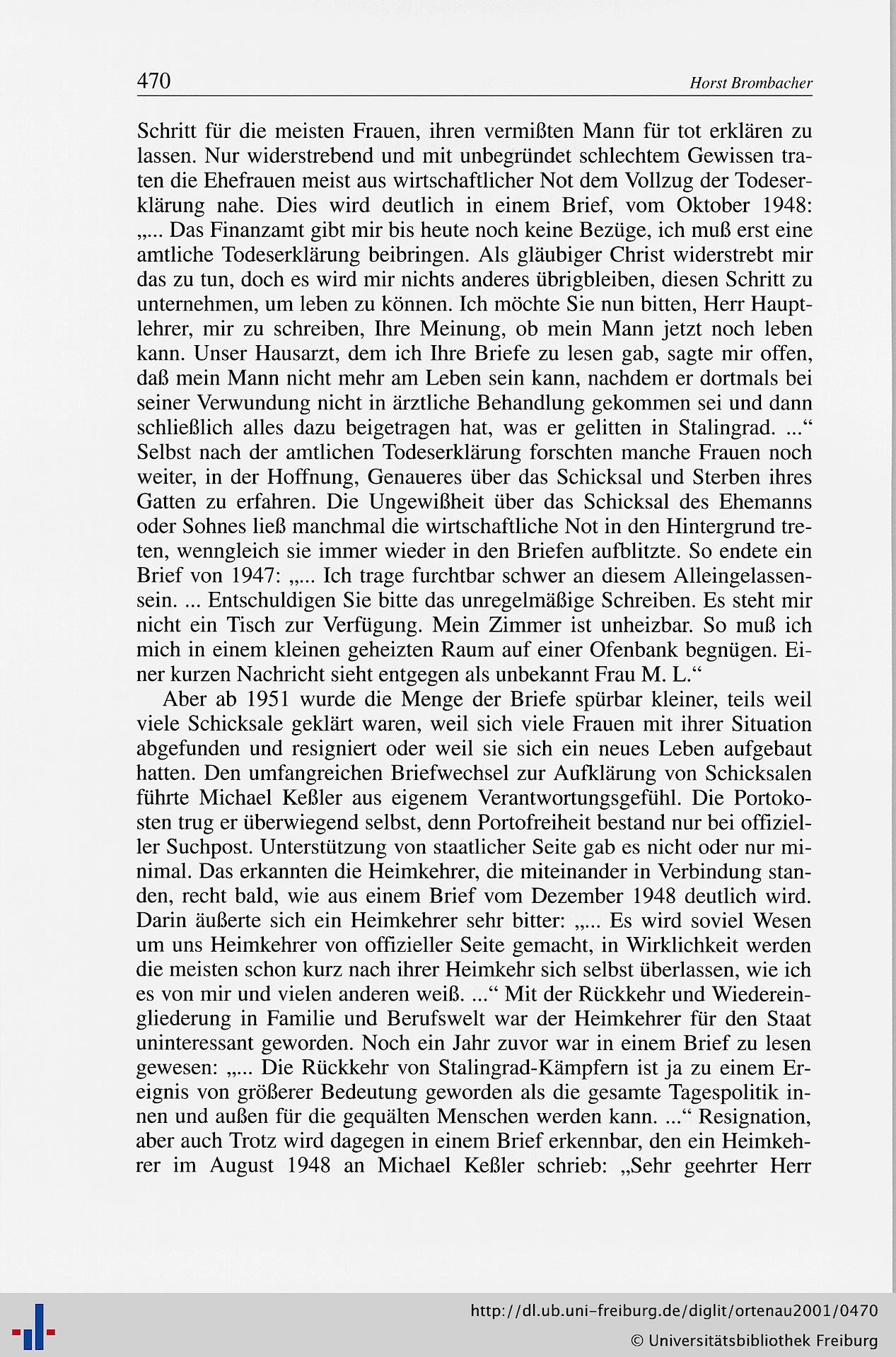 470 Horst Brombacher

Schritt für die meisten Frauen, ihren vermißten Mann für tot erklären zu lassen. Nur widerstrebend und mit unbegründet schlechtem Gewissen traten die Ehefrauen meist aus wirtschaftlicher Not dem Vollzug der Todeserklärung nahe. Dies wird deutlich in einem Brief, vom Oktober 1948: „... Das Finanzamt gibt mir bis heute noch keine Bezüge, ich muß erst eine amtliche Todeserklärung beibringen. Als gläubiger Christ widerstrebt mir das zu tun, doch es wird mir nichts anderes übrigbleiben, diesen Schritt zu unternehmen, um leben zu können. Ich möchte Sie nun bitten, Herr Hauptlehrer, mir zu schreiben, Ihre Meinung, ob mein Mann jetzt noch leben kann. Unser Hausarzt, dem ich Ihre Briefe zu lesen gab, sagte mir offen, daß mein Mann nicht mehr am Leben sein kann, nachdem er dortmals bei seiner Verwundung nicht in ärztliche Behandlung gekommen sei und dann schließlich alles dazu beigetragen hat, was er gelitten in Stalingrad. ...“ Selbst nach der amtlichen Todeserklärung forschten manche Frauen noch weiter, in der Hoffnung, Genaueres über das Schicksal und Sterben ihres Gatten zu erfahren. Die Ungewißheit über das Schicksal des Ehemanns oder Sohnes ließ manchmal die wirtschaftliche Not in den Hintergrund treten, wenngleich sie immer wieder in den Briefen aufblitzte. So endete ein Brief von 1947: „... Ich trage furchtbar schwer an diesem Alleingelassensein. ... Entschuldigen Sie bitte das unregelmäßige Schreiben. Es steht mir nicht ein Tisch zur Verfügung. Mein Zimmer ist unheizbar. So muß ich mich in einem kleinen geheizten Raum auf einer Ofenbank begnügen. Einer kurzen Nachricht sieht entgegen als unbekannt Frau M. L.“

Aber ab 1951 wurde die Menge der Briefe spürbar kleiner, teils weil viele Schicksale geklärt waren, weil sich viele Frauen mit ihrer Situation abgefunden und resigniert oder weil sie sich ein neues Leben aufgebaut hatten. Den umfangreichen Briefwechsel zur Aufklärung von Schicksalen führte Michael Keßler aus eigenem Verantwortungsgefühl. Die Portokosten trug er überwiegend selbst, denn Portofreiheit bestand nur bei offizieller Suchpost. Unterstützung von staatlicher Seite gab es nicht oder nur minimal. Das erkannten die Heimkehrer, die miteinander in Verbindung standen, recht bald, wie aus einem Brief vom Dezember 1948 deutlich wird. Darin äußerte sich ein Heimkehrer sehr bitter: „... Es wird soviel Wesen um uns Heimkehrer von offizieller Seite gemacht, in Wirklichkeit werden die meisten schon kurz nach ihrer Heimkehr sich selbst überlassen, wie ich es von mir und vielen anderen weiß. ...“ Mit der Rückkehr und Wiedereingliederung in Familie und Berufswelt war der Heimkehrer für den Staat uninteressant geworden. Noch ein Jahr zuvor war in einem Brief zu lesen gewesen: „... Die Rückkehr von Stalingrad-Kämpfern ist ja zu einem Ereignis von größerer Bedeutung geworden als die gesamte Tagespolitik innen und außen für die gequälten Menschen werden kann. ...“ Resignation, aber auch Trotz wird dagegen in einem Brief erkennbar, den ein Heimkehrer im August 1948 an Michael Keßler schrieb: „Sehr geehrter Herr

http://dl.ub.uni-freiburg.de/diglit/ortenau2001/0470
© Universitätsbibliothek Freiburg